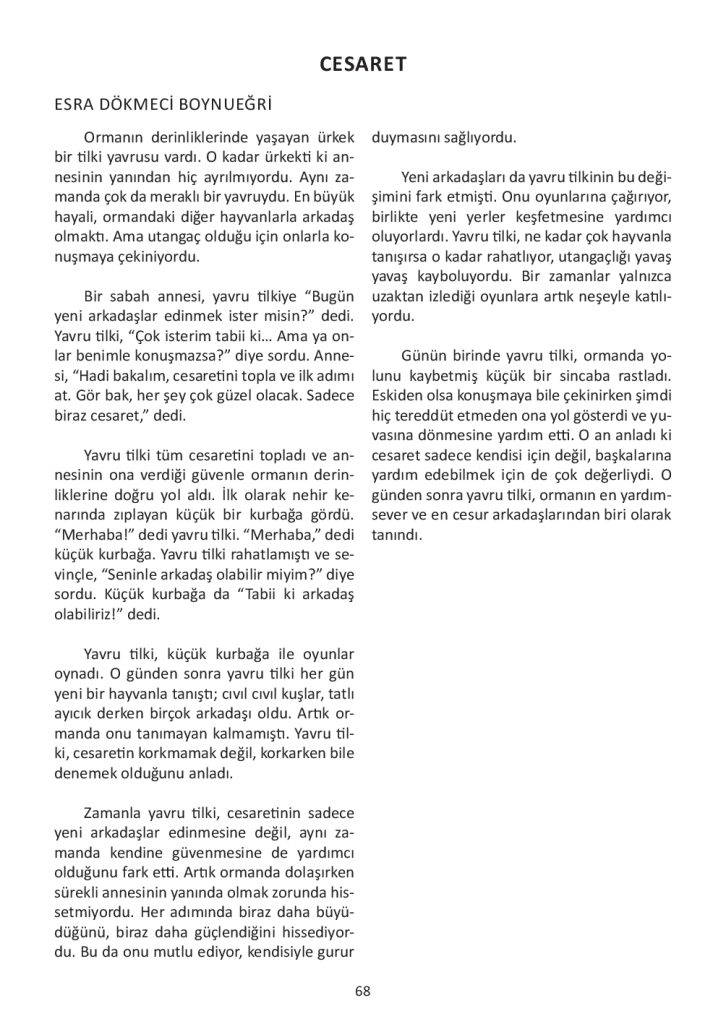 CESARET

ESRA DÖKMECİ BOYNUEĞRİ

Ormanın derinliklerinde yaşayan ürkek bir tilki yavrusu vardı. O kadar ürkekti ki annesinin yanından hiç ayrılmıyordu. Aynı zamanda çok da meraklı bir yavruydu. En büyük hayali, ormandaki diğer hayvanlarla arkadaş olmaktı. Ama utangaç olduğu için onlarla konuşmaya çekiniyordu.

Bir sabah annesi, yavru tilkiye “Bugün yeni arkadaşlar edinmek ister misin?” dedi. Yavru tilki, “Çok isterim tabii ki... Ama ya onlar benimle konuşmazsa?” diye sordu. Annesi, “Hadi bakalım, cesaretini topla ve ilk adımı at. Gör bak, her şey çok güzel olacak. Sadece biraz cesaret,” dedi.

Yavru tilki tüm cesaretini topladı ve annesinin ona verdiği güvenle ormanın derinliklerine doğru yol aldı. İlk olarak nehir kenarında zıplayan küçük bir kurbağa gördü. “Merhaba!” dedi yavru tilki. “Merhaba,” dedi küçük kurbağa. Yavru tilki rahatlamıştı ve sevinçle, “Seninle arkadaş olabilir miyim?” diye sordu. Küçük kurbağa da “Tabii ki arkadaş olabiliriz!” dedi.

Yavru tilki, küçük kurbağa ile oyunlar oynadı. O günden sonra yavru tilki her gün yeni bir hayvanla tanıştı; cıvıl cıvıl kuşlar, tatlı ayıcık derken birçok arkadaşı oldu. Artık ormanda onu tanımayan kalmamıştı. Yavru tilki, cesaretin korkmamak değil, korkarken bile denemek olduğunu anladı.

Zamanla yavru tilki, cesaretinin sadece yeni arkadaşlar edinmesine değil, aynı zamanda kendine güvenmesine de yardımcı olduğunu fark etti. Artık ormanda dolaşırken sürekli annesinin yanında olmak zorunda hissetmiyordu. Her adımında biraz daha büyüdüğünü, biraz daha güçlendiğini hissediyordu. Bu da onu mutlu ediyor, kendisiyle gurur duymasını sağlıyordu.

Yeni arkadaşları da yavru tilkinin bu değişimini fark etmişti. Onu oyunlarına çağırıyor, birlikte yeni yerler keşfetmesine yardımcı oluyorlardı. Yavru tilki, ne kadar çok hayvanla tanışırsa o kadar rahatlıyor, utangaçlığı yavaş yavaş kayboluyordu. Bir zamanlar yalnızca uzaktan izlediği oyunlara artık neşeyle katılıyordu.

Günün birinde yavru tilki, ormanda yolunu kaybetmiş küçük bir sincaba rastladı. Eskiden olsa konuşmaya bile çekinirken şimdi hiç tereddüt etmeden ona yol gösterdi ve yuvasına dönmesine yardım etti. O an anladı ki cesaret sadece kendisi için değil, başkalarına yardım edebilmek için de çok değerliydi. O günden sonra yavru tilki, ormanın en yardımsever ve en cesur arkadaşlarından biri olarak tanındı.

68